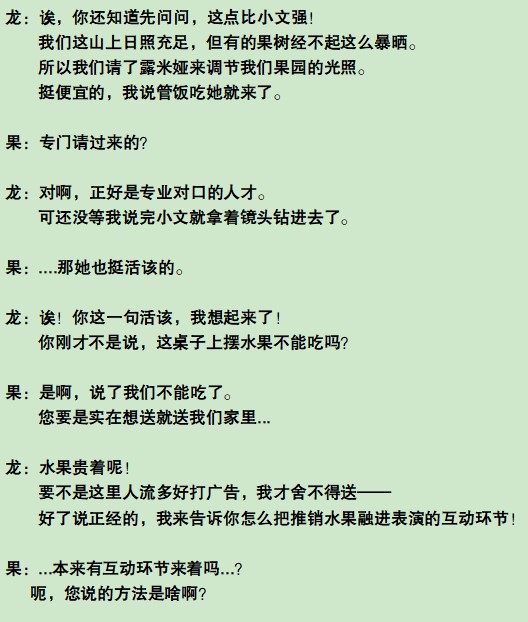 龙：诶，你还知道先问问，这点比小文强！
我们这山上日照充足，但有的果树经不起这么暴晒。
所以我们请了露米娅来调节我们果园的光照。
挺便宜的，我说管饭吃她就来了。

果：专门请过来的？

龙：对啊，正好是专业对口的人才。
可还没等我说完小文就拿着镜头钻进去了。

果：....那她也挺活该的。

龙：诶！你这一句活该，我想起来了！
你刚才不是说，这桌子上摆水果不能吃吗？

果：是啊，说了我们不能吃了。
您要是实在想送就送我们家里...

龙：水果贵着呢！
要不是这里人流多好打广告，我才舍不得送——
好了说正经的，我来告诉你怎么把推销水果融进表演的互动环节！

果：...本来有互动环节来着吗...？
呃，您说的方法是啥啊？